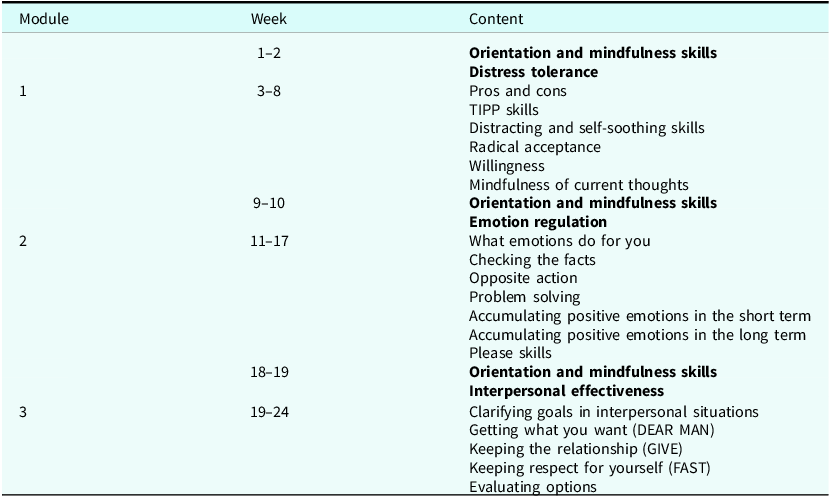 | Module | Week | Content |
|---|---|---|
| | 1–2 | **Orientation and mindfulness skills** |
| | | **Distress tolerance** |
| 1 | 3–8 | Pros and cons |
| | | TIPP skills |
| | | Distracting and self-soothing skills |
| | | Radical acceptance |
| | | Willingness |
| | | Mindfulness of current thoughts |
| | 9–10 | **Orientation and mindfulness skills** |
| | | **Emotion regulation** |
| 2 | 11–17 | What emotions do for you |
| | | Checking the facts |
| | | Opposite action |
| | | Problem solving |
| | | Accumulating positive emotions in the short term |
| | | Accumulating positive emotions in the long term |
| | | Please skills |
| | 18–19 | **Orientation and mindfulness skills** |
| | | **Interpersonal effectiveness** |
| 3 | 19–24 | Clarifying goals in interpersonal situations |
| | | Getting what you want (DEAR MAN) |
| | | Keeping the relationship (GIVE) |
| | | Keeping respect for yourself (FAST) |
| | | Evaluating options |